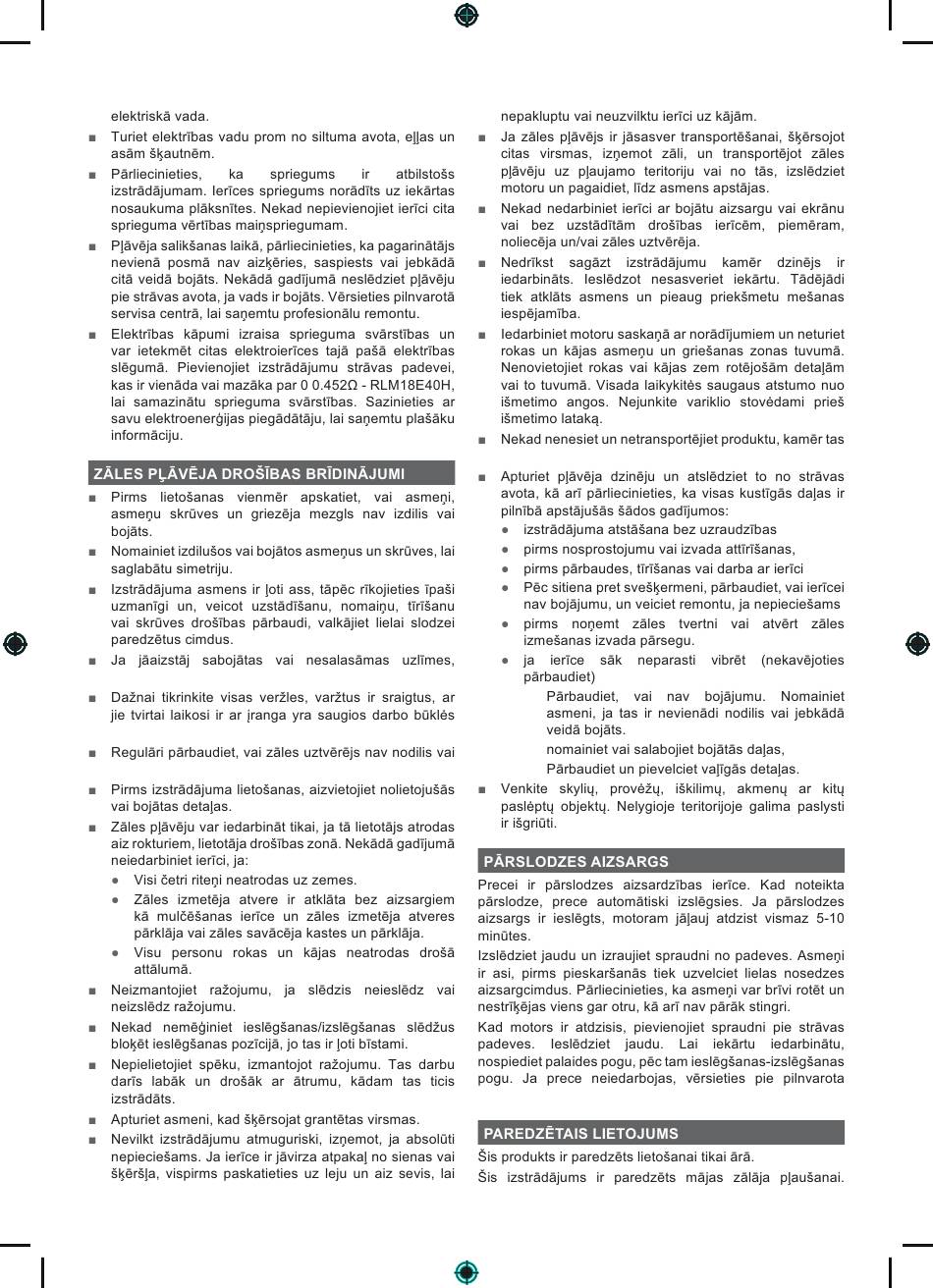 elektriskā vada.

■ Turiet elektrības vadu prom no siltuma avota, eļļas un asām šķautnēm.

■ Pārliecinieties, ka spriegums ir atbilstošs izstrādājumam. Ierīces spriegums norādīts uz iekārtas nosaukuma plāksnītes. Nekad nepievienojiet ierīci cita sprieguma vērtības maiņspriegumam.

■ Pļāvēja salikšanas laikā, pārliecinieties, ka pagarinātājs nevienā posmā nav aizķēries, saspiests vai jebkādā citā veidā bojāts. Nekādā gadījumā neslēdziet pļāvēju pie strāvas avota, ja vads ir bojāts. Vērsieties pilnvarotā servisa centrā, lai saņemtu profesionālu remontu.

■ Elektrības kāpumi izraisa sprieguma svārstības un var ietekmēt citas elektroierīces tajā pašā elektrības slēgumā. Pievienojiet izstrādājumu strāvas padevei, kas ir vienāda vai mazāka par 0 0.452Ω - RLM18E40H, lai samazinātu sprieguma svārstības. Sazinieties ar savu elektroenerģijas piegādātāju, lai saņemtu plašāku informāciju.

ZĀLES PĻĀVĒJA DROŠĪBAS BRĪDINĀJUMI

■ Pirms lietošanas vienmēr apskatiet, vai asmeņi, asmeņu skrūves un griezēja mezgls nav izdilis vai bojāts.

■ Nomainiet izdilušos vai bojātos asmeņus un skrūves, lai saglabātu simetriju.

■ Izstrādājuma asmens ir ļoti ass, tāpēc rīkojieties īpaši uzmanīgi un, veicot uzstādīšanu, nomaiņu, tīrīšanu vai skrūves drošības pārbaudi, valkājiet lielai slodzei paredzētus cimdus.

■ Ja jāaizstāj sabojātas vai nesalasāmas uzlīmes,

■ Dažnai tikrinkite visas veržles, varžtus ir sraigtus, ar jie tvirtai laikosi ir ar įranga yra saugios darbo būklės

■ Regulāri pārbaudiet, vai zāles uztvērējs nav nodilis vai

■ Pirms izstrādājuma lietošanas, aizvietojiet nolietojušās vai bojātas detaļas.

■ Zāles pļāvēju var iedarbināt tikai, ja tā lietotājs atrodas aiz rokturiem, lietotāja drošības zonā. Nekādā gadījumā neiedarbiniet ierīci, ja:
● Visi četri riteņi neatrodas uz zemes.
● Zāles izmetēja atvere ir atklāta bez aizsargiem kā mulčēšanas ierīce un zāles izmetēja atveres pārklāja vai zāles savācēja kastes un pārklāja.
● Visu personu rokas un kājas neatrodas drošā attālumā.

■ Neizmantojiet ražojumu, ja slēdzis neieslēdz vai neizslēdz ražojumu.

■ Nekad nemēģiniet ieslēgšanas/izslēgšanas slēdžus bloķēt ieslēgšanas pozīcijā, jo tas ir ļoti bīstami.

■ Nepielietojiet spēku, izmantojot ražojumu. Tas darbu darīs labāk un drošāk ar ātrumu, kādam tas ticis izstrādāts.

■ Apturiet asmeni, kad šķērsojat grantētas virsmas.

■ Nevilkt izstrādājumu atmuguriski, izņemot, ja absolūti nepieciešams. Ja ierīce ir jāvirza atpakaļ no sienas vai šķēršļa, vispirms paskatieties uz leju un aiz sevis, lai nepakluptu vai neuzvilktu ierīci uz kājām.

■ Ja zāles pļāvējs ir jāsasver transportēšanai, šķērsojot citas virsmas, izņemot zāli, un transportējot zāles pļāvēju uz pļaujamo teritoriju vai no tās, izslēdziet motoru un pagaidiet, līdz asmens apstājas.

■ Nekad nedarbiniet ierīci ar bojātu aizsargu vai ekrānu vai bez uzstādītām drošības ierīcēm, piemēram, noliecēja un/vai zāles uztvērēja.

■ Nedrīkst sagāzt izstrādājumu kamēr dzinējs ir iedarbināts. Ieslēdzot nesasveriet iekārtu. Tādējādi tiek atklāts asmens un pieaug priekšmetu mešanas iespējamība.

■ Iedarbiniet motoru saskaņā ar norādījumiem un neturiet rokas un kājas asmeņu un griešanas zonas tuvumā. Nenovietojiet rokas vai kājas zem rotējošām detaļām vai to tuvumā. Visada laikykitės saugaus atstumo nuo išmetimo angos. Nejunkite variklio stovėdami prieš išmetimo lataką.

■ Nekad nenesiet un netransportējiet produktu, kamēr tas

■ Apturiet pļāvēja dzinēju un atslēdziet to no strāvas avota, kā arī pārliecinieties, ka visas kustīgās daļas ir pilnībā apstājušās šādos gadījumos:
● izstrādājuma atstāšana bez uzraudzības
● pirms nosprostojumu vai izvada attīrīšanas,
● pirms pārbaudes, tīrīšanas vai darba ar ierīci
● Pēc sitiena pret svešķermeni, pārbaudiet, vai ierīcei nav bojājumu, un veiciet remontu, ja nepieciešams
● pirms noņemt zāles tvertni vai atvērt zāles izmešanas izvada pārsegu.
● ja ierīce sāk neparasti vibrēt (nekavējoties pārbaudiet)
Pārbaudiet, vai nav bojājumu. Nomainiet asmeni, ja tas ir nevienādi nodilis vai jebkādā veidā bojāts.
nomainiet vai salabojiet bojātās daļas,
Pārbaudiet un pievelciet vaļīgās detaļas.

■ Venkite skylių, provėžų, iškilimų, akmenų ar kitų paslėptų objektų. Nelygioje teritorijoje galima paslysti ir išgriūti.

PĀRSLODZES AIZSARGS

Precei ir pārslodzes aizsardzības ierīce. Kad noteikta pārslodze, prece automātiski izslēgsies. Ja pārslodzes aizsargs ir ieslēgts, motoram jāļauj atdzist vismaz 5-10 minūtes.

Izslēdziet jaudu un izraujiet spraudni no padeves. Asmeņi ir asi, pirms pieskaršanās tiek uzvelciet lielas nosedzes aizsargcimdus. Pārliecinieties, ka asmeņi var brīvi rotēt un nestrīķējas viens gar otru, kā arī nav pārāk stingri.

Kad motors ir atdzisis, pievienojiet spraudni pie strāvas padeves. Ieslēdziet jaudu. Lai iekārtu iedarbinātu, nospiediet palaides pogu, pēc tam ieslēgšanas-izslēgšanas pogu. Ja prece neiedarbojas, vērsieties pie pilnvarota

PAREDZĒTAIS LIETOJUMS

Šis produkts ir paredzēts lietošanai tikai ārā.

Šis izstrādājums ir paredzēts mājas zālāja pļaušanai.